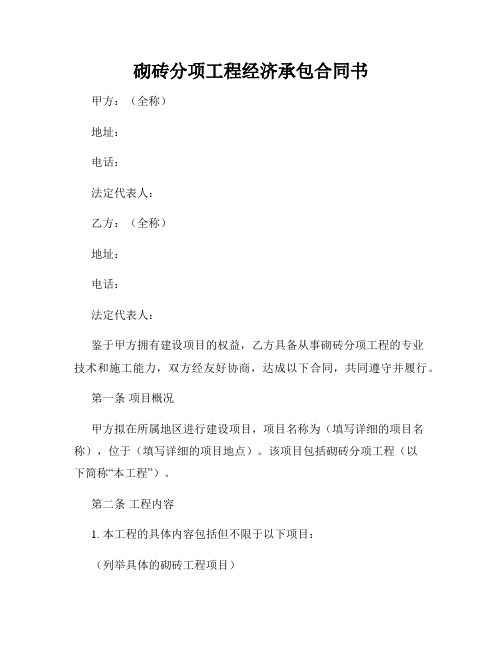 砌砖分项工程经济承包合同书

甲方：（全称）

地址：

电话：

法定代表人：

乙方：（全称）

地址：

电话：

法定代表人：

鉴于甲方拥有建设项目的权益，乙方具备从事砌砖分项工程的专业技术和施工能力，双方经友好协商，达成以下合同，共同遵守并履行。

第一条 项目概况

甲方拟在所属地区进行建设项目，项目名称为（填写详细的项目名称），位于（填写详细的项目地点）。该项目包括砌砖分项工程（以下简称“本工程”）。

第二条 工程内容

1. 本工程的具体内容包括但不限于以下项目：

（列举具体的砌砖工程项目）